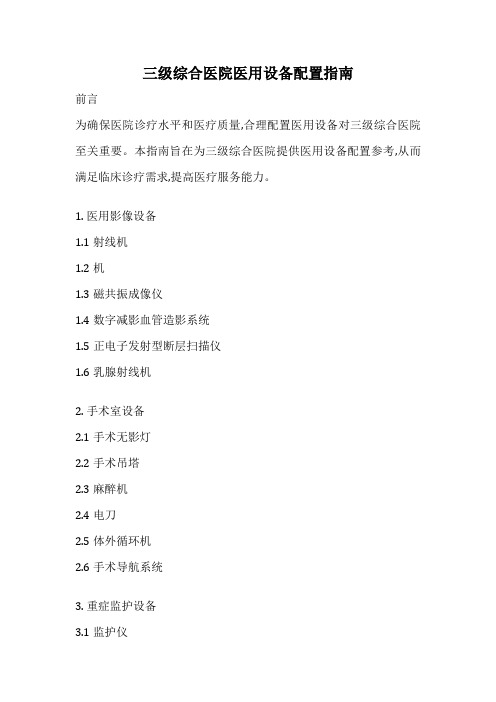 三级综合医院医用设备配置指南

前言

为确保医院诊疗水平和医疗质量,合理配置医用设备对三级综合医院至关重要。本指南旨在为三级综合医院提供医用设备配置参考,从而满足临床诊疗需求,提高医疗服务能力。

1. 医用影像设备

1.1 射线机

1.2 机

1.3 磁共振成像仪

1.4 数字减影血管造影系统

1.5 正电子发射型断层扫描仪

1.6 乳腺射线机

2. 手术室设备

2.1 手术无影灯

2.2 手术吊塔

2.3 麻醉机

2.4 电刀

2.5 体外循环机

2.6 手术导航系统

3. 重症监护设备

3.1 监护仪